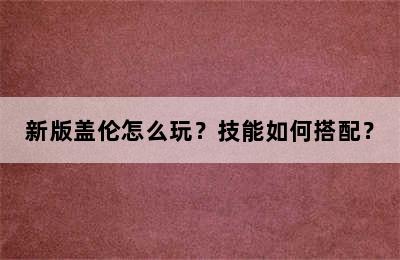 新版盖伦怎么玩？技能如何搭配？